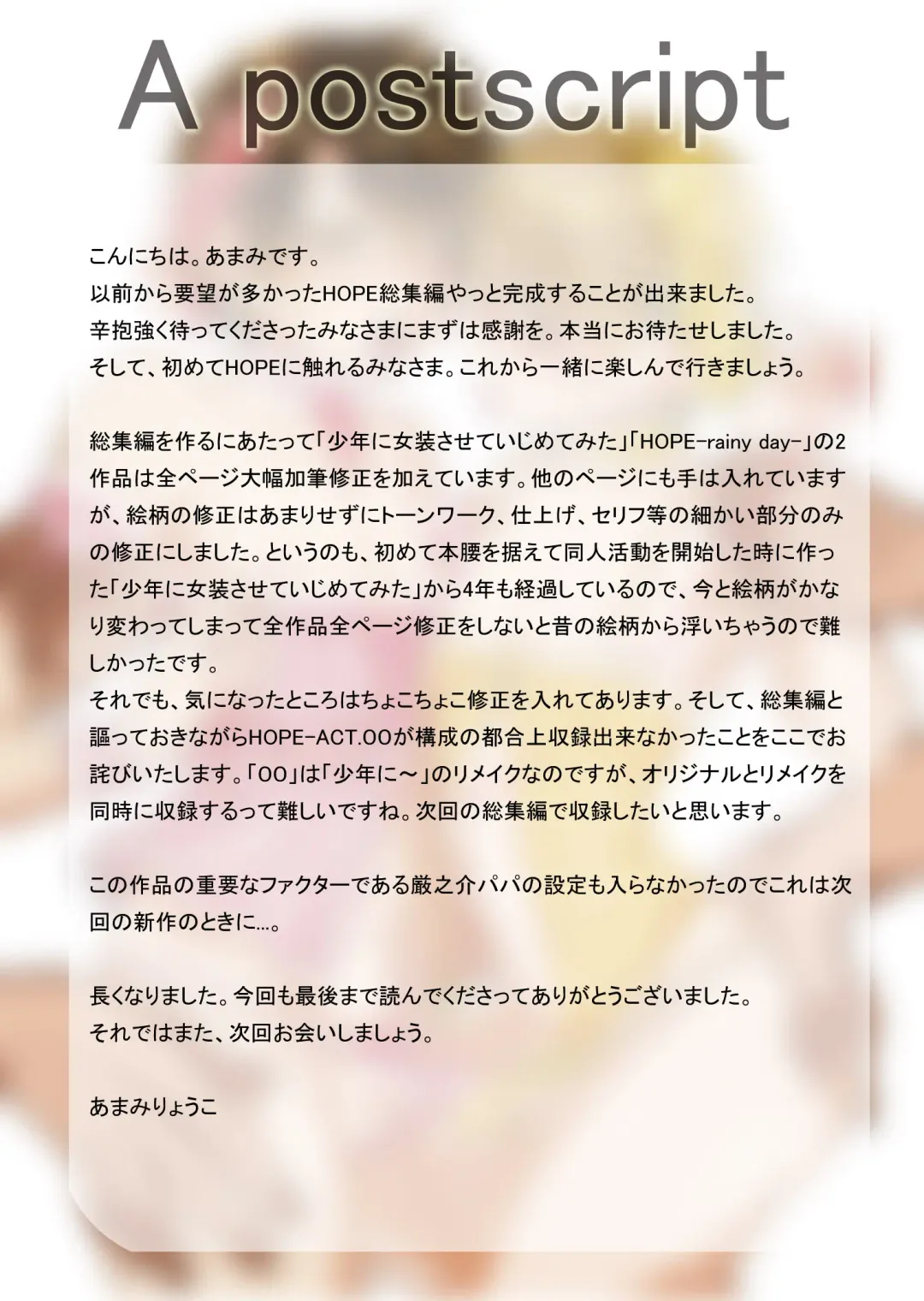 A postscript

こんにちは。あまみです。
以前から要望が多かったHOPE総集編やっと完成することが出来ました。
辛抱強く待ってくださったみなさまにまずは感謝を。本当にお待たせしました。
そして、初めてHOPEに触れるみなさま。これから一緒に楽しんで行きましょう。

総集編を作るにあたって「少年に女装させていじめてみた」「HOPE-rainy day-」の2作品は全ページ大幅加筆修正を加えています。他のページにも手は入れていますが、絵柄の修正はあまりせずにトーンワーク、仕上げ、セリフ等の細かい部分のみの修正にしました。というのも、初めて本腰を据えて同人活動を開始した時に作った「少年に女装させていじめてみた」から4年も経過しているので、今と絵柄がかなり変わってしまって全作品全ページ修正をしないと昔の絵柄から浮いちゃうので難しかったです。
それでも、気になったところはちょこちょこ修正を入れてあります。そして、総集編と謳っておきながらHOPE-ACT.00が構成の都合上収録出来なかったことをここでお詫びいたします。「00」は「少年に～」のリメイクなのですが、オリジナルとリメイクを同時に収録するって難しいですね。次回の総集編で収録したいと思います。

この作品の重要なファクターである厳之介パパの設定も入らなかったのでこれは次回の新作のときに…。

長くなりました。今回も最後まで読んでくださってありがとうございました。
それではまた、次回お会いしましょう。

あまみりょうこ